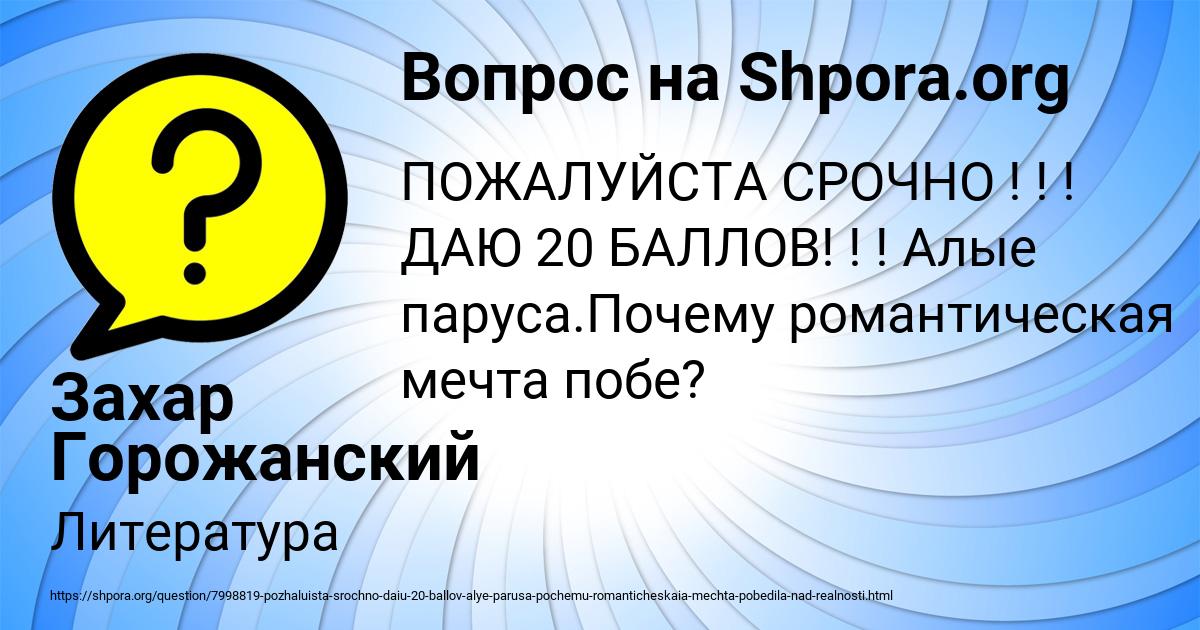 Вопрос на Shpora.org

ПОЖАЛУЙСТА СРОЧНО ! ! ! ДАЮ 20 БАЛЛОВ! ! ! Алые паруса.Почему романтическая мечта побе?

Захар Горожанский

Литература

https://shpora.org/question/7998819-pozhaluista-srochno-daiu-20-ballov-alye-parusa-pochemu-romanticheskaia-mechta-pobedila-nad-realnosti.html